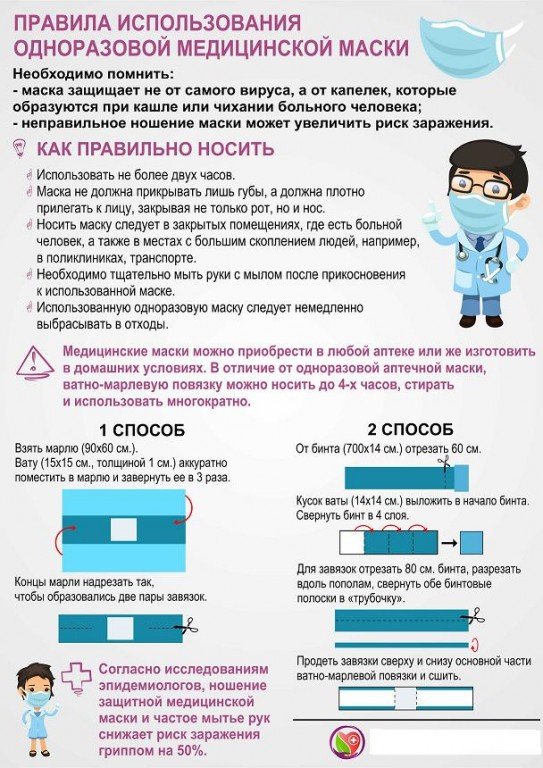 ПРАВИЛА ИСПОЛЬЗОВАНИЯ ОДНОРАЗОВОЙ МЕДИЦИНСКОЙ МАСКИ

Необходимо помнить:
- маска защищает не от самого вируса, а от капелек, которые образуются при кашле или чихании больного человека;
- неправильное ношение маски может увеличить риск заражения.

КАК ПРАВИЛЬНО НОСИТЬ

Использовать не более двух часов.
Маска не должна прикрывать лишь губы, а должна плотно прилегать к лицу, закрывая не только рот, но и нос.
Носить маску следует в закрытых помещениях, где есть больной человек, а также в местах с большим скоплением людей, например, в поликлиниках, транспорте.
Необходимо тщательно мыть руки с мылом после прикосновения к использованной маске.
Использованную одноразовую маску следует немедленно выбрасывать в отходы.

Медицинские маски можно приобрести в любой аптеке или же изготовить в домашних условиях. В отличие от одноразовой аптечной маски, ватно-марлевую повязку можно носить до 4-х часов, стирать и использовать многократно.

1 СПОСОБ

Взять марлю (90х60 см.).
Вату (15х15 см., толщиной 1 см.) аккуратно поместить в марлю и завернуть ее в 3 раза.

Концы марли надрезать так, чтобы образовались две пары завязок.

2 СПОСОБ

От бинта (700х14 см.) отрезать 60 см.

Кусок ваты (14х14 см.) выложить в начало бинта. Свернуть бинт в 4 слоя.

Для завязок отрезать 80 см. бинта, разрезать вдоль пополам, свернуть обе бинтовые полоски в «трубочку».

Продеть завязки сверху и снизу основной части ватно-марлевой повязки и сшить.

Согласно исследованиям эпидемиологов, ношение защитной медицинской маски и частое мытье рук снижает риск заражения гриппом на 50%.